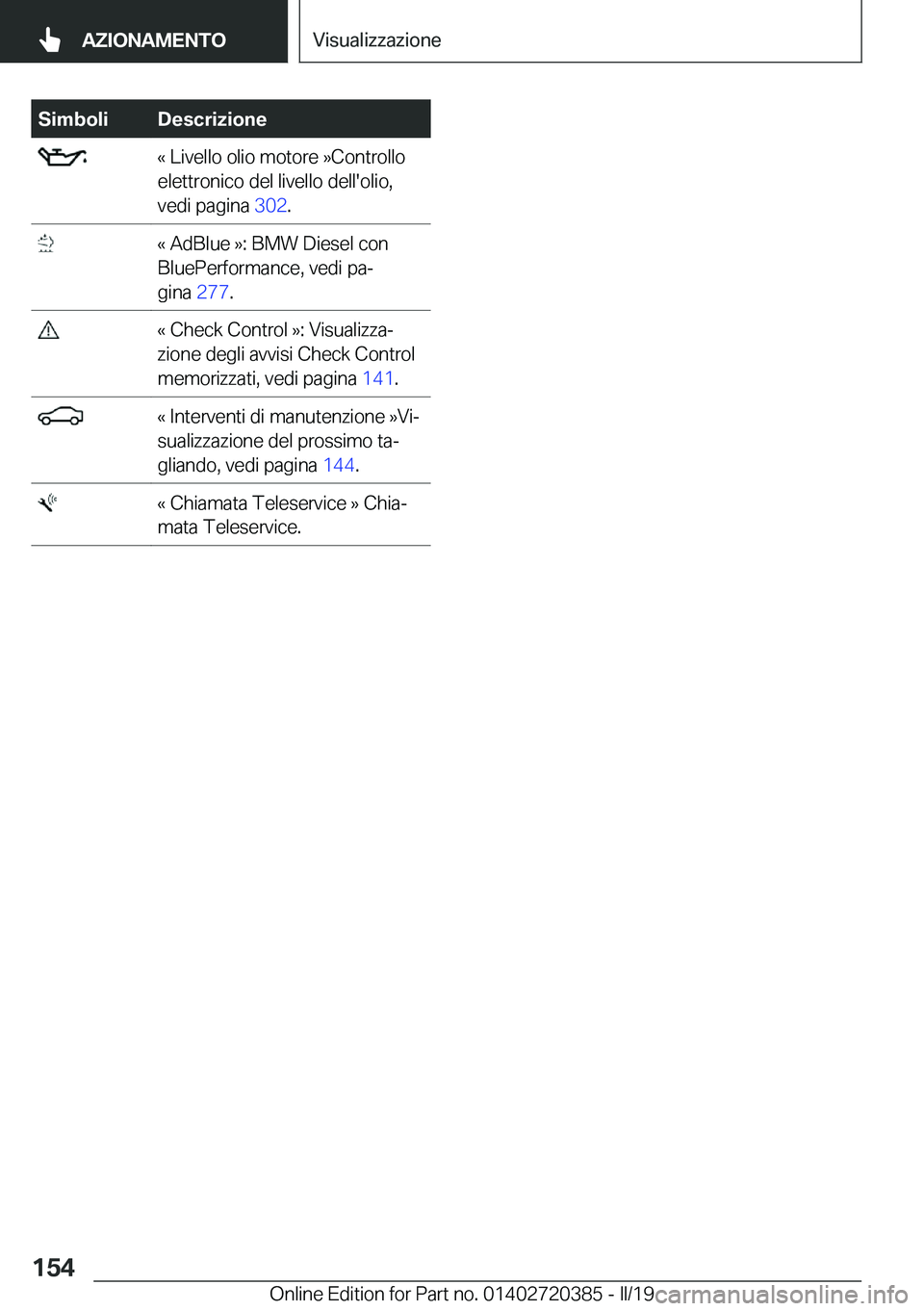 AZIONAMENTO

Visualizzazione

| Simboli | Descrizione |
|---|---|
|  | « Livello olio motore »Controllo elettronico del livello dell'olio, vedi pagina 302. |
|  | « AdBlue »: BMW Diesel con BluePerformance, vedi pagina 277. |
|  | « Check Control »: Visualizzazione degli avvisi Check Control memorizzati, vedi pagina 141. |
|  | « Interventi di manutenzione »Visualizzazione del prossimo tagliando, vedi pagina 144. |
|  | « Chiamata Teleservice » Chiamata Teleservice. |

154

Online Edition for Part no. 01402720385 - II/19

carmanualsonline.info